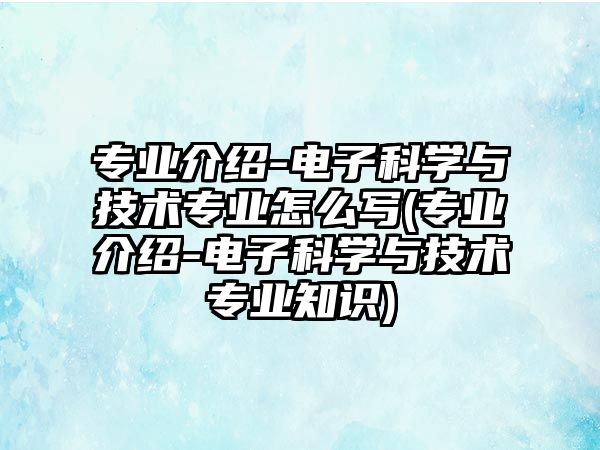 专业介绍-电子科学与技术专业怎么写(专业介绍-电子科学与技术专业知识)